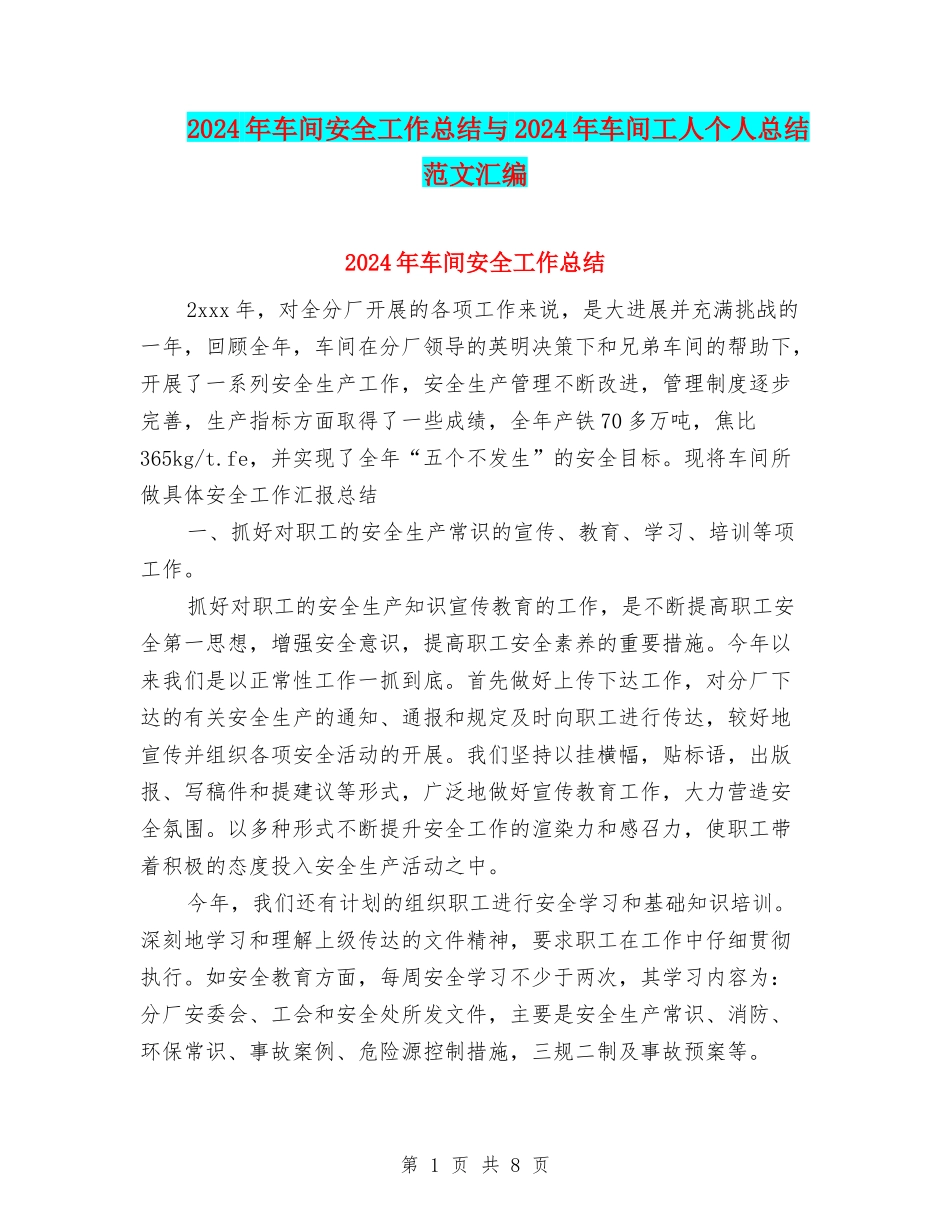 2024年车间安全工作总结与2024年车间工人个人总结范文汇编

2024年车间安全工作总结

2xxx年，对全分厂开展的各项工作来说，是大进展并充满挑战的一年，回顾全年，车间在分厂领导的英明决策下和兄弟车间的帮助下，开展了一系列安全生产工作，安全生产管理不断改进，管理制度逐步完善，生产指标方面取得了一些成绩，全年产铁70多万吨，焦比365kg/t.fe，并实现了全年“五个不发生”的安全目标。现将车间所做具体安全工作汇报总结

一、抓好对职工的安全生产常识的宣传、教育、学习、培训等项工作。

抓好对职工的安全生产知识宣传教育的工作，是不断提高职工安全第一思想，增强安全意识，提高职工安全素养的重要措施。今年以来我们是以正常性工作一抓到底。首先做好上传下达工作，对分厂下达的有关安全生产的通知、通报和规定及时向职工进行传达，较好地宣传并组织各项安全活动的开展。我们坚持以挂横幅，贴标语，出版报、写稿件和提建议等形式，广泛地做好宣传教育工作，大力营造安全氛围。以多种形式不断提升安全工作的渲染力和感召力，使职工带着积极的态度投入安全生产活动之中。

今年，我们还有计划的组织职工进行安全学习和基础知识培训。深刻地学习和理解上级传达的文件精神，要求职工在工作中仔细贯彻执行。如安全教育方面，每周安全学习不少于两次，其学习内容为：分厂安委会、工会和安全处所发文件，主要是安全生产常识、消防、环保常识、事故案例、危险源控制措施，三规二制及事故预案等。

第 1 页 共 8 页